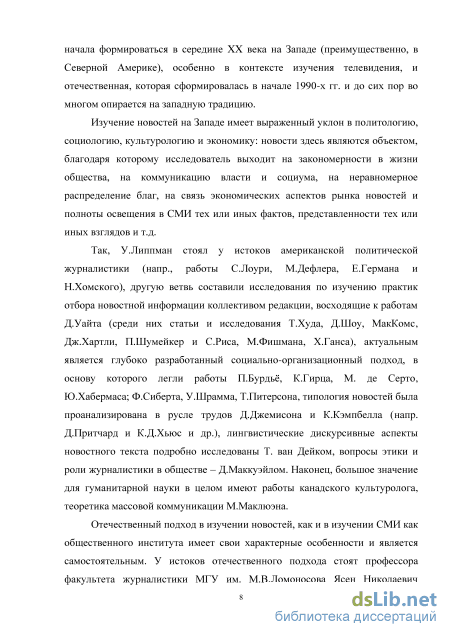 начала формироваться в середине XX века на Западе (преимущественно, в Северной Америке), особенно в контексте изучения телевидения, и отечественная, которая сформировалась в начале 1990-х гг. и до сих пор во многом опирается на западную традицию.

Изучение новостей на Западе имеет выраженный уклон в политологию, социологию, культурологию и экономику: новости здесь являются объектом, благодаря которому исследователь выходит на закономерности в жизни общества, на коммуникацию власти и социума, на неравномерное распределение благ, на связь экономических аспектов рынка новостей и полноты освещения в СМИ тех или иных фактов, представленности тех или иных взглядов и т.д.

Так, У.Липпман стоял у истоков американской политической журналистики (напр., работы С.Лоури, М.Дефлера, Е.Германа и Н.Хомского), другую ветвь составили исследования по изучению практик отбора новостной информации коллективом редакции, восходящие к работам Д.Уайта (среди них статьи и исследования Т.Худа, Д.Шоу, МакКомс, Дж.Хартли, П.Шумейкер и С.Риса, М.Фишмана, Х.Ганса), актуальным является глубоко разработанный социально-организационный подход, в основу которого легли работы П.Бурдьё, К.Гирца, М. де Серто, Ю.Хабермаса; Ф.Сиберта, У.Шрамма, Т.Питерсона, типология новостей была проанализирована в русле трудов Д.Джемисона и К.Кэмпбелла (напр. Д.Притчард и К.Д.Хьюс и др.), лингвистические дискурсивные аспекты новостного текста подробно исследованы Т. ван Дейком, вопросы этики и роли журналистики в обществе – Д.Маккуэйлом. Наконец, большое значение для гуманитарной науки в целом имеют работы канадского культуролога, теоретика массовой коммуникации М.Маклюэна.

Отечественный подход в изучении новостей, как и в изучении СМИ как общественного института имеет свои характерные особенности и является самостоятельным. У истоков отечественного подхода стоят профессора факультета журналистики МГУ им. М.В.Ломоносова Ясен Николаевич

8

dsLib.net
библиотека диссертаций